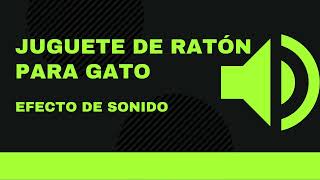 JUGUETE DE RATÓN PARA GATO

EFECTO DE SONIDO